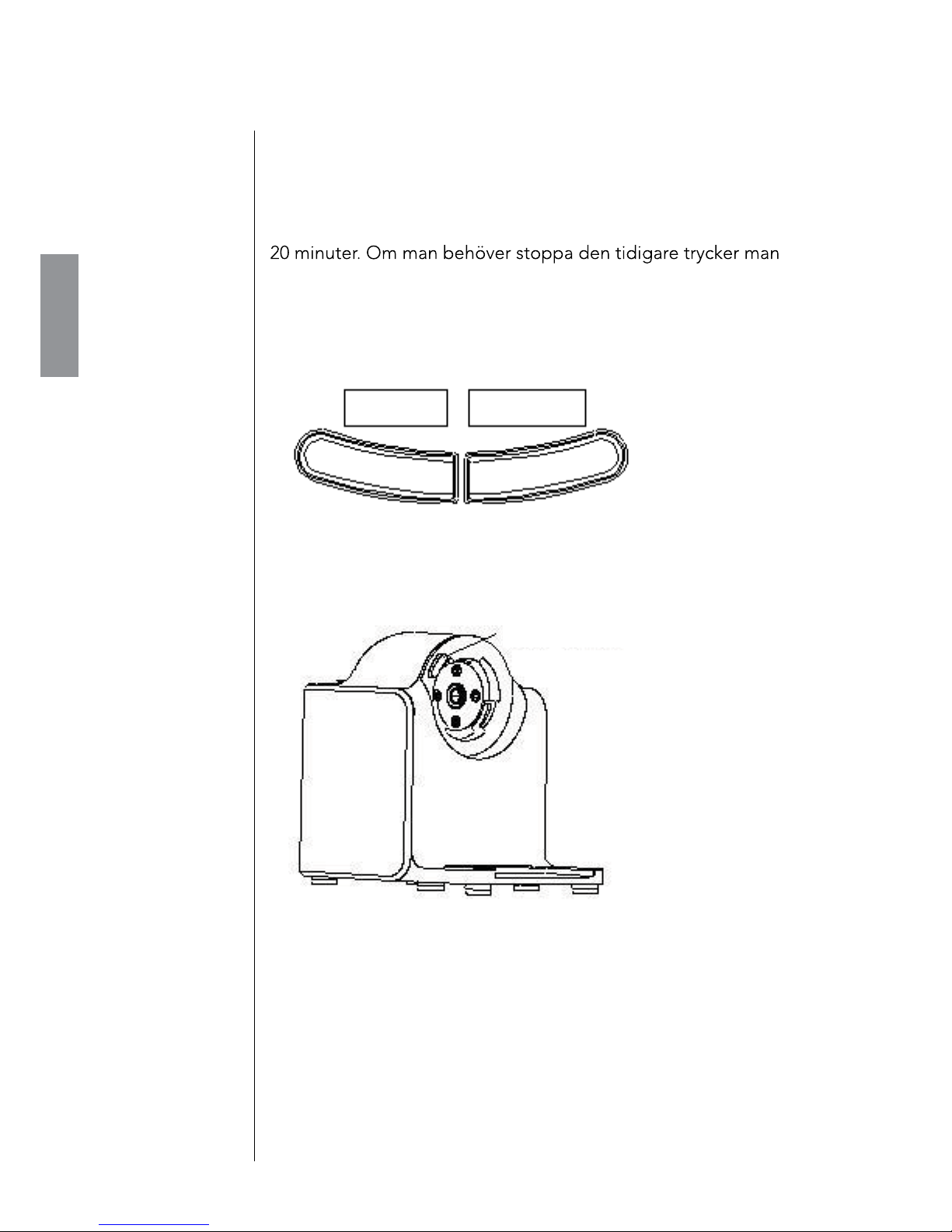 20 minuter. Om man behöver stoppa den tidigare trycker man